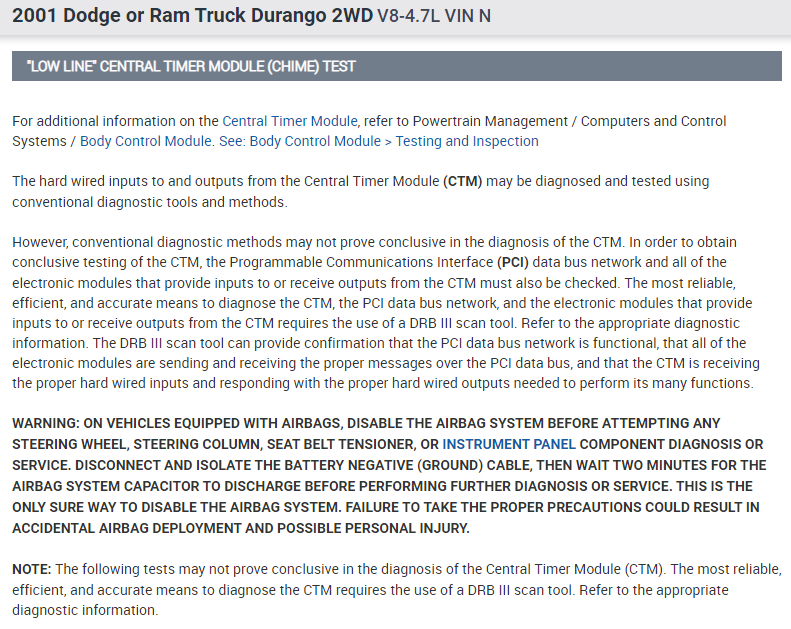 2001 Dodge or Ram Truck Durango 2WD V8-4.7L VIN N

"LOW LINE" CENTRAL TIMER MODULE (CHIME) TEST

For additional information on the Central Timer Module, refer to Powertrain Management / Computers and Control Systems / Body Control Module. See: Body Control Module > Testing and Inspection

The hard wired inputs to and outputs from the Central Timer Module (CTM) may be diagnosed and tested using conventional diagnostic tools and methods.

However, conventional diagnostic methods may not prove conclusive in the diagnosis of the CTM. In order to obtain conclusive testing of the CTM, the Programmable Communications Interface (PCI) data bus network and all of the electronic modules that provide inputs to or receive outputs from the CTM must also be checked. The most reliable, efficient, and accurate means to diagnose the CTM, the PCI data bus network, and the electronic modules that provide inputs to or receive outputs from the CTM requires the use of a DRB III scan tool. Refer to the appropriate diagnostic information. The DRB III scan tool can provide confirmation that the PCI data bus network is functional, that all of the electronic modules are sending and receiving the proper messages over the PCI data bus, and that the CTM is receiving the proper hard wired inputs and responding with the proper hard wired outputs needed to perform its many functions.

WARNING: ON VEHICLES EQUIPPED WITH AIRBAGS, DISABLE THE AIRBAG SYSTEM BEFORE ATTEMPTING ANY STEERING WHEEL, STEERING COLUMN, SEAT BELT TENSIONER, OR INSTRUMENT PANEL COMPONENT DIAGNOSIS OR SERVICE. DISCONNECT AND ISOLATE THE BATTERY NEGATIVE (GROUND) CABLE, THEN WAIT TWO MINUTES FOR THE AIRBAG SYSTEM CAPACITOR TO DISCHARGE BEFORE PERFORMING FURTHER DIAGNOSIS OR SERVICE. THIS IS THE ONLY SURE WAY TO DISABLE THE AIRBAG SYSTEM. FAILURE TO TAKE THE PROPER PRECAUTIONS COULD RESULT IN ACCIDENTAL AIRBAG DEPLOYMENT AND POSSIBLE PERSONAL INJURY.

NOTE: The following tests may not prove conclusive in the diagnosis of the Central Timer Module (CTM). The most reliable, efficient, and accurate means to diagnose the CTM requires the use of a DRB III scan tool. Refer to the appropriate diagnostic information.